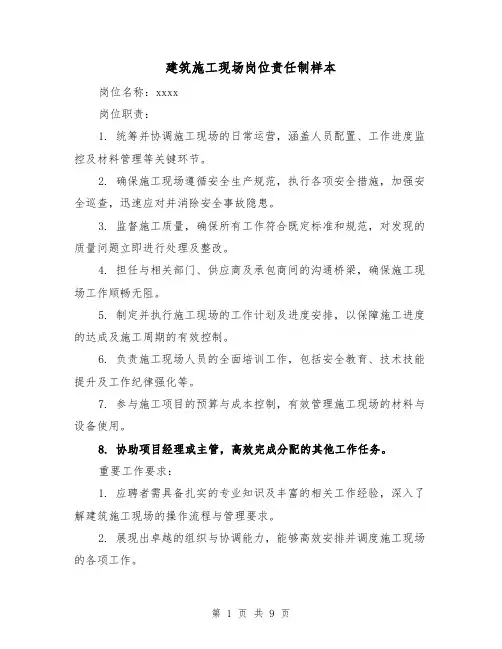 建筑施工现场岗位责任制样本

岗位名称：xxxx

岗位职责：

1. 统筹并协调施工现场的日常运营，涵盖人员配置、工作进度监控及材料管理等关键环节。

2. 确保施工现场遵循安全生产规范，执行各项安全措施，加强安全巡查，迅速应对并消除安全事故隐患。

3. 监督施工质量，确保所有工作符合既定标准和规范，对发现的质量问题立即进行处理及整改。

4. 担任与相关部门、供应商及承包商间的沟通桥梁，确保施工现场工作顺畅无阻。

5. 制定并执行施工现场的工作计划及进度安排，以保障施工进度的达成及施工周期的有效控制。

6. 负责施工现场人员的全面培训工作，包括安全教育、技术技能提升及工作纪律强化等。

7. 参与施工项目的预算与成本控制，有效管理施工现场的材料与设备使用。

8. 协助项目经理或主管，高效完成分配的其他工作任务。

重要工作要求：

1. 应聘者需具备扎实的专业知识及丰富的相关工作经验，深入了解建筑施工现场的操作流程与管理要求。

2. 展现出卓越的组织与协调能力，能够高效安排并调度施工现场的各项工作。

第 1 页 共 9 页